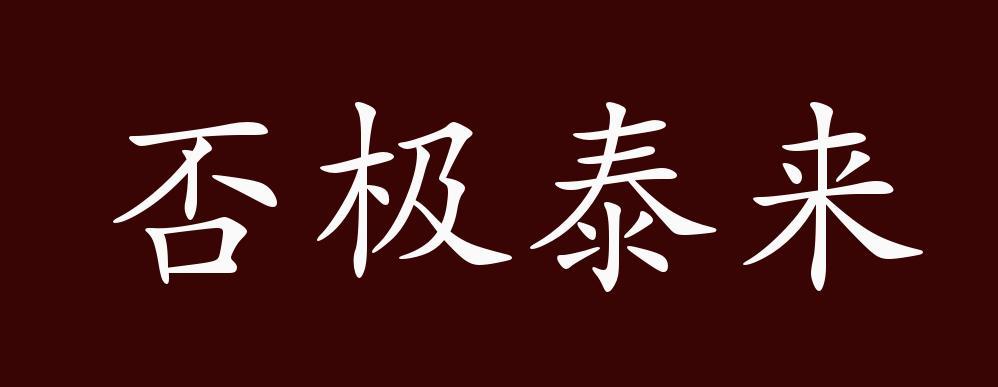 否极泰来